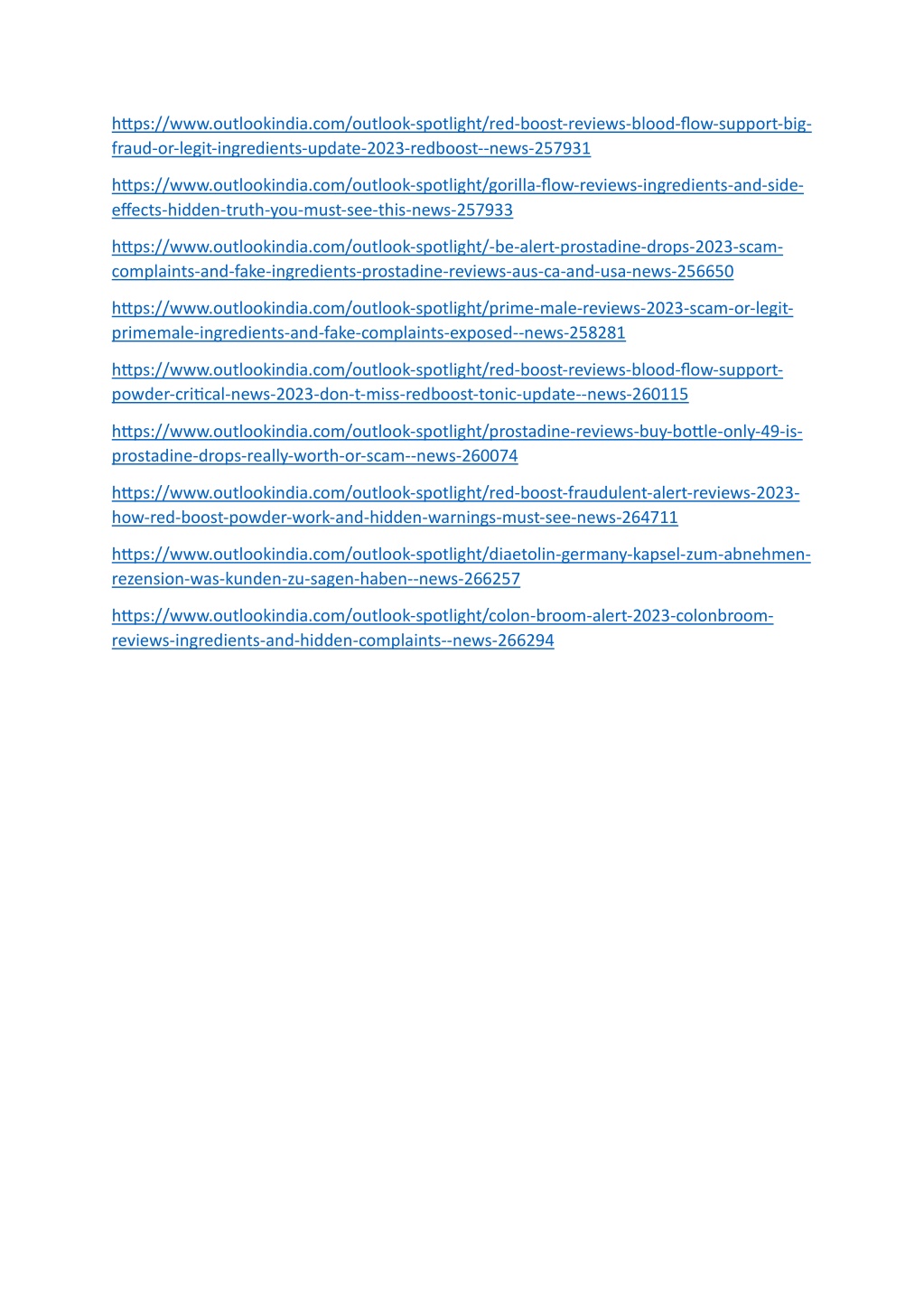 https://www.outlookindia.com/outlook-spotlight/red-boost-reviews-blood-flow-support-big-fraud-or-legit-ingredients-update-2023-redboost--news-257931

https://www.outlookindia.com/outlook-spotlight/gorilla-flow-reviews-ingredients-and-side-effects-hidden-truth-you-must-see-this-news-257933

https://www.outlookindia.com/outlook-spotlight/-be-alert-prostadine-drops-2023-scam-complaints-and-fake-ingredients-prostadine-reviews-aus-ca-and-usa-news-256650

https://www.outlookindia.com/outlook-spotlight/prime-male-reviews-2023-scam-or-legit-primemale-ingredients-and-fake-complaints-exposed--news-258281

https://www.outlookindia.com/outlook-spotlight/red-boost-reviews-blood-flow-support-powder-critical-news-2023-don-t-miss-redboost-tonic-update--news-260115

https://www.outlookindia.com/outlook-spotlight/prostadine-reviews-buy-bottle-only-49-is-prostadine-drops-really-worth-or-scam--news-260074

https://www.outlookindia.com/outlook-spotlight/red-boost-fraudulent-alert-reviews-2023-how-red-boost-powder-work-and-hidden-warnings-must-see-news-264711

https://www.outlookindia.com/outlook-spotlight/diaetolin-germany-kapsel-zum-abnehmen-rezension-was-kunden-zu-sagen-haben--news-266257

https://www.outlookindia.com/outlook-spotlight/colon-broom-alert-2023-colonbroom-reviews-ingredients-and-hidden-complaints--news-266294